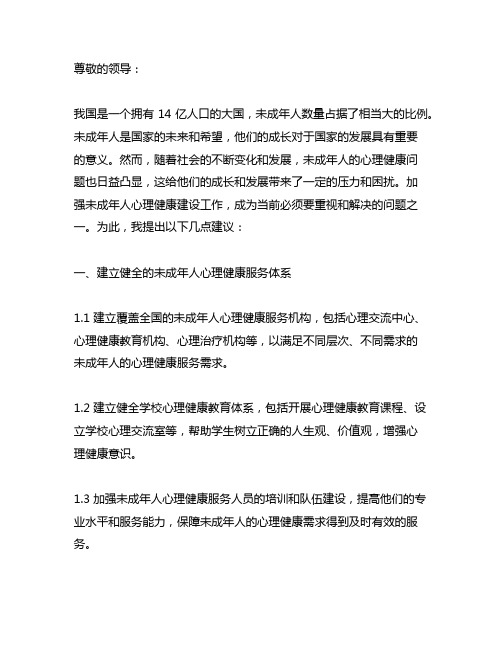 尊敬的领导：

我国是一个拥有 14 亿人口的大国，未成年人数量占据了相当大的比例。未成年人是国家的未来和希望，他们的成长对于国家的发展具有重要的意义。然而，随着社会的不断变化和发展，未成年人的心理健康问题也日益凸显，这给他们的成长和发展带来了一定的压力和困扰。加强未成年人心理健康建设工作，成为当前必须要重视和解决的问题之一。为此，我提出以下几点建议：

一、建立健全的未成年人心理健康服务体系

1.1 建立覆盖全国的未成年人心理健康服务机构，包括心理交流中心、心理健康教育机构、心理治疗机构等，以满足不同层次、不同需求的未成年人的心理健康服务需求。

1.2 建立健全学校心理健康教育体系，包括开展心理健康教育课程、设立学校心理交流室等，帮助学生树立正确的人生观、价值观，增强心理健康意识。

1.3 加强未成年人心理健康服务人员的培训和队伍建设，提高他们的专业水平和服务能力，保障未成年人的心理健康需求得到及时有效的服务。